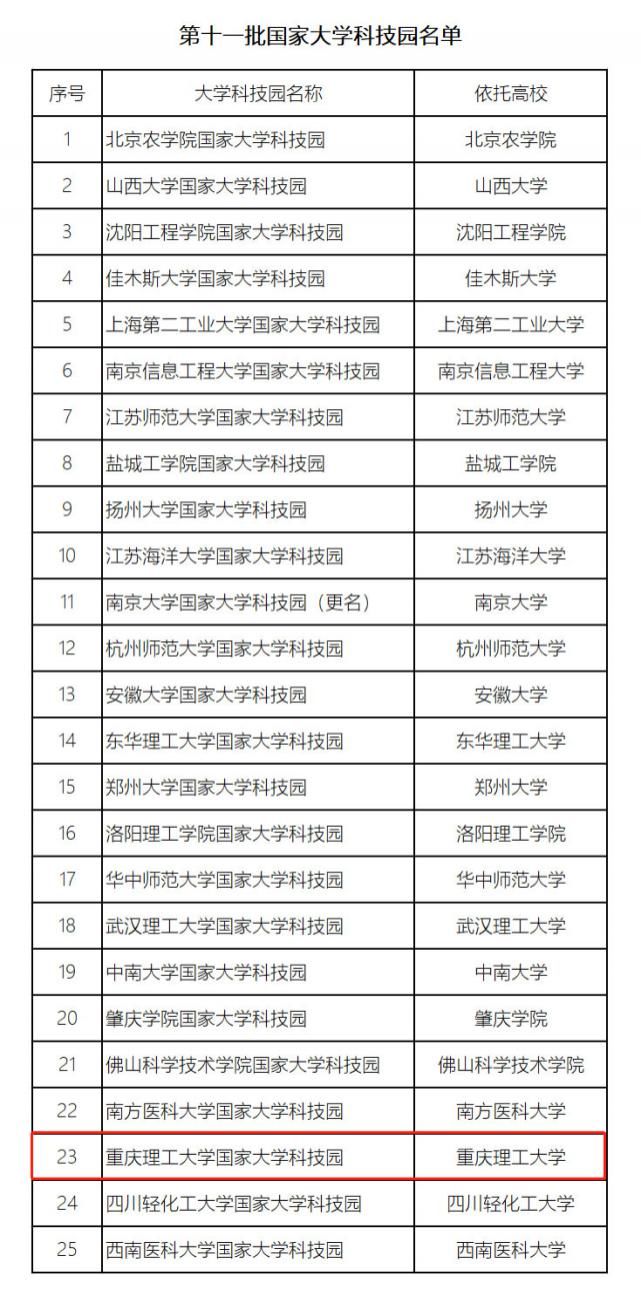 第十一批国家大学科技园名单

| 序号 | 大学科技园名称 | 依托高校 |
|---|---|---|
| 1 | 北京农学院国家大学科技园 | 北京农学院 |
| 2 | 山西大学国家大学科技园 | 山西大学 |
| 3 | 沈阳工程学院国家大学科技园 | 沈阳工程学院 |
| 4 | 佳木斯大学国家大学科技园 | 佳木斯大学 |
| 5 | 上海第二工业大学国家大学科技园 | 上海第二工业大学 |
| 6 | 南京信息工程大学国家大学科技园 | 南京信息工程大学 |
| 7 | 江苏师范大学国家大学科技园 | 江苏师范大学 |
| 8 | 盐城工学院国家大学科技园 | 盐城工学院 |
| 9 | 扬州大学国家大学科技园 | 扬州大学 |
| 10 | 江苏海洋大学国家大学科技园 | 江苏海洋大学 |
| 11 | 南京大学国家大学科技园（更名） | 南京大学 |
| 12 | 杭州师范大学国家大学科技园 | 杭州师范大学 |
| 13 | 安徽大学国家大学科技园 | 安徽大学 |
| 14 | 东华理工大学国家大学科技园 | 东华理工大学 |
| 15 | 郑州大学国家大学科技园 | 郑州大学 |
| 16 | 洛阳理工学院国家大学科技园 | 洛阳理工学院 |
| 17 | 华中师范大学国家大学科技园 | 华中师范大学 |
| 18 | 武汉理工大学国家大学科技园 | 武汉理工大学 |
| 19 | 中南大学国家大学科技园 | 中南大学 |
| 20 | 肇庆学院国家大学科技园 | 肇庆学院 |
| 21 | 佛山科学技术学院国家大学科技园 | 佛山科学技术学院 |
| 22 | 南方医科大学国家大学科技园 | 南方医科大学 |
| 23 | 重庆理工大学国家大学科技园 | 重庆理工大学 |
| 24 | 四川轻化工大学国家大学科技园 | 四川轻化工大学 |
| 25 | 西南医科大学国家大学科技园 | 西南医科大学 |